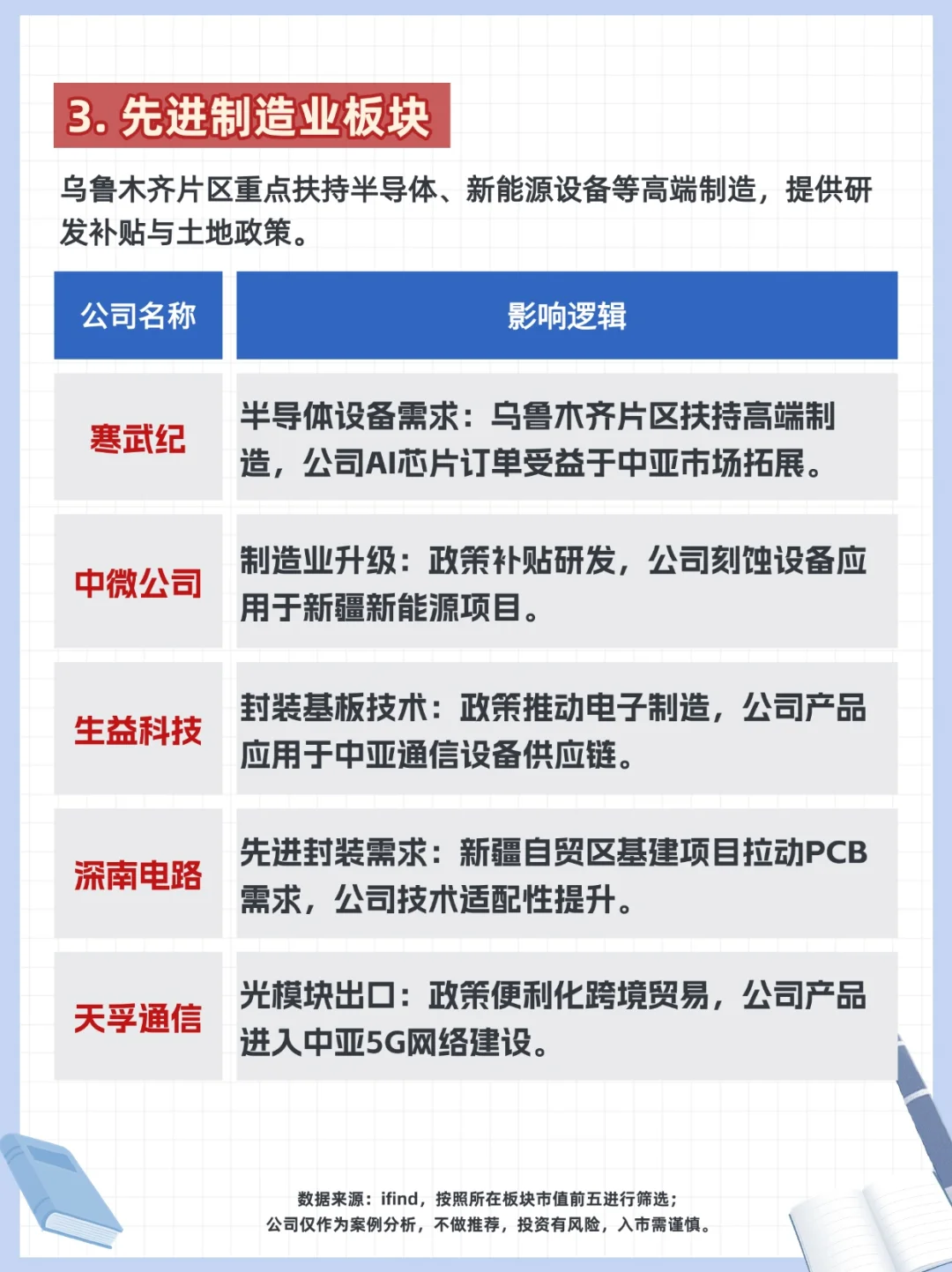 3. 先进制造业板块

乌鲁木齐片区重点扶持半导体、新能源设备等高端制造，提供研发补贴与土地政策。

| 公司名称 | 影响逻辑 |
|---|---|
| 寒武纪 | 半导体设备需求：乌鲁木齐片区扶持高端制造，公司AI芯片订单受益于中亚市场拓展。 |
| 中微公司 | 制造业升级：政策补贴研发，公司刻蚀设备应用于新疆新能源项目。 |
| 生益科技 | 封装基板技术：政策推动电子制造，公司产品应用于中亚通信设备供应链。 |
| 深南电路 | 先进封装需求：新疆自贸区基建项目拉动PCB需求，公司技术适配性提升。 |
| 天孚通信 | 光模块出口：政策便利化跨境贸易，公司产品进入中亚5G网络建设。 |

数据来源：ifind，按照所在板块市值前五进行筛选；
公司仅作为案例分析，不做推荐，投资有风险，入市需谨慎。